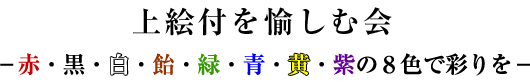 上絵付を愉しむ会

－赤・黒・白・飴・緑・青・黄・紫の８色で彩りを－